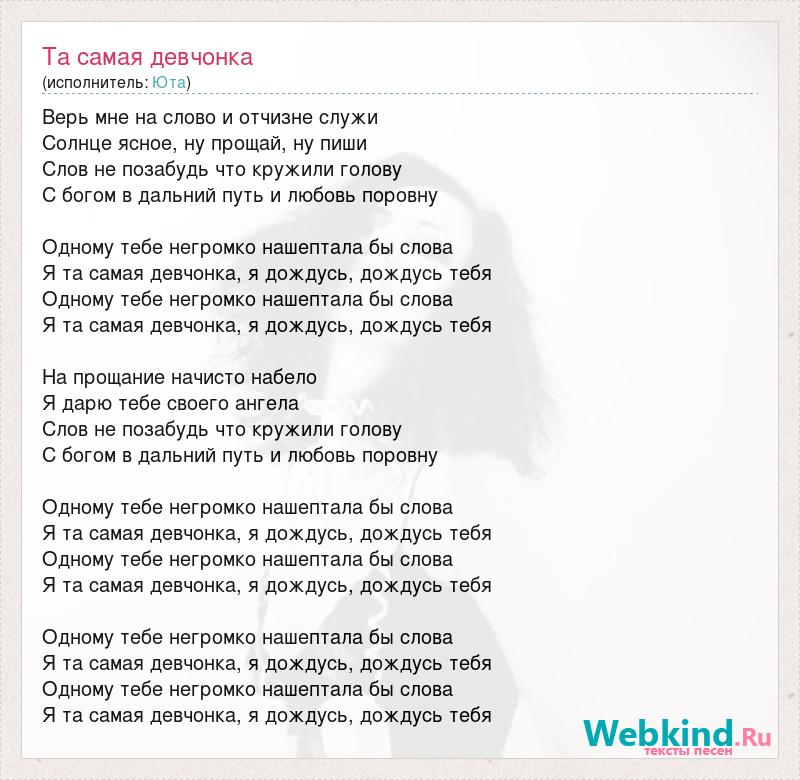 Та самая девчонка
(исполнитель: Юта)

Верь мне на слово и отчизне служи
Солнце ясное, ну прощай, ну пиши
Слов не позабудь что кружили голову
С богом в дальний путь и любовь поровну

Одному тебе негромко нашептала бы слова
Я та самая девчонка, я дождусь, дождусь тебя
Одному тебе негромко нашептала бы слова
Я та самая девчонка, я дождусь, дождусь тебя

На прощание начисто набело
Я дарю тебе своего ангела
Слов не позабудь что кружили голову
С богом в дальний путь и любовь поровну

Одному тебе негромко нашептала бы слова
Я та самая девчонка, я дождусь, дождусь тебя
Одному тебе негромко нашептала бы слова
Я та самая девчонка, я дождусь, дождусь тебя

Одному тебе негромко нашептала бы слова
Я та самая девчонка, я дождусь, дождусь тебя
Одному тебе негромко нашептала бы слова
Я та самая девчонка, я дождусь, дождусь тебя

Webkind.Ru
тексты песен